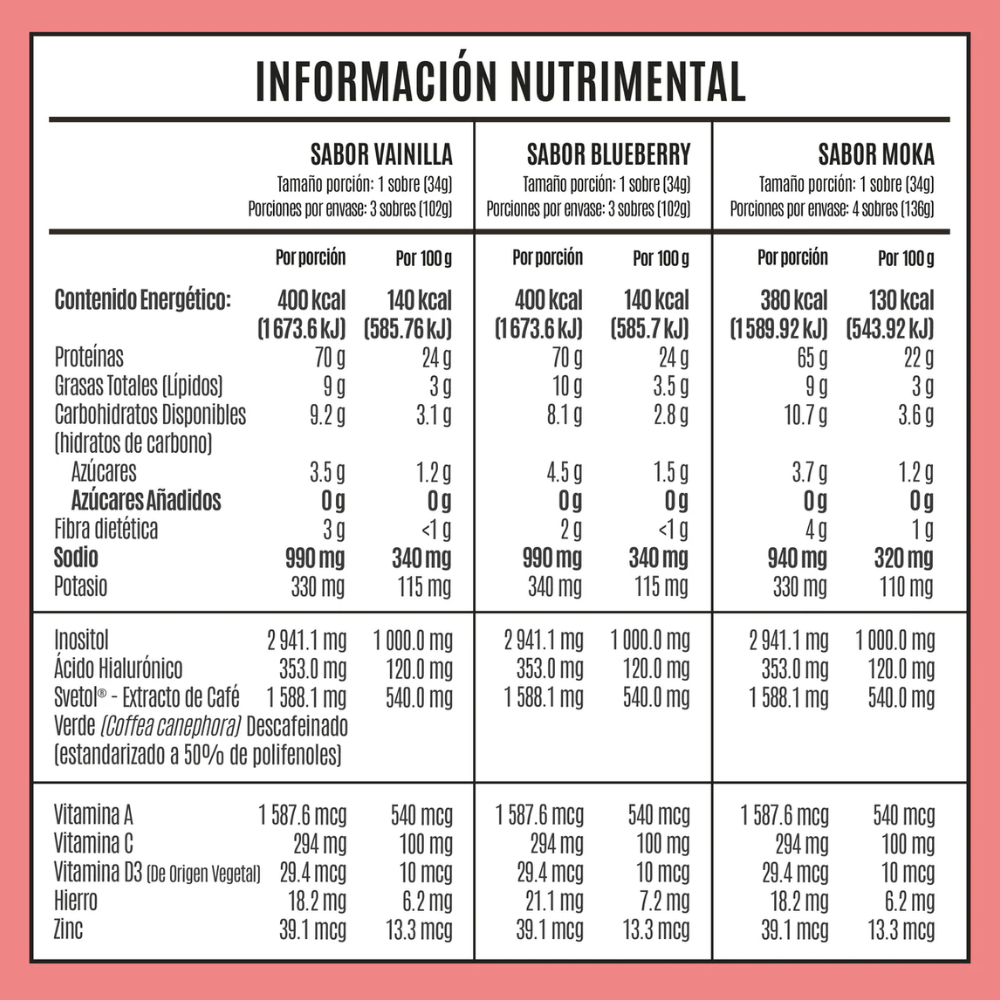 INFORMACIÓN NUTRIMENTAL

| | SABOR VAINILLA Tamaño porción: 1 sobre (34g) Porciones por envase: 3 sobres (102g) | | SABOR BLUEBERRY Tamaño porción: 1 sobre (34g) Porciones por envase: 3 sobres (102g) | | SABOR MOKA Tamaño porción: 1 sobre (34g) Porciones por envase: 4 sobres (136g) | |
|---|---|---|---|---|---|---|
| | Por porción | Por 100 g | Por porción | Por 100 g | Por porción | Por 100 g |
| Contenido Energético: | 400 kcal (1 673.6 kJ) | 140 kcal (585.76 kJ) | 400 kcal (1 673.6 kJ) | 140 kcal (585.7 kJ) | 380 kcal (1 589.92 kJ) | 130 kcal (543.92 kJ) |
| Proteínas | 70 g | 24 g | 70 g | 24 g | 65 g | 22 g |
| Grasas Totales (Lípidos) | 9 g | 3 g | 10 g | 3.5 g | 9 g | 3 g |
| Carbohidratos Disponibles (hidratos de carbono) | 9.2 g | 3.1 g | 8.1 g | 2.8 g | 10.7 g | 3.6 g |
| Azúcares | 3.5 g | 1.2 g | 4.5 g | 1.5 g | 3.7 g | 1.2 g |
| Azúcares Añadidos | 0 g | 0 g | 0 g | 0 g | 0 g | 0 g |
| Fibra dietética | 3 g | <1 g | 2 g | <1 g | 4 g | 1 g |
| Sodio | 990 mg | 340 mg | 990 mg | 340 mg | 940 mg | 320 mg |
| Potasio | 330 mg | 115 mg | 340 mg | 115 mg | 330 mg | 110 mg |
| Inositol | 2 941.1 mg | 1 000.0 mg | 2 941.1 mg | 1 000.0 mg | 2 941.1 mg | 1 000.0 mg |
| Ácido Hialurónico | 353.0 mg | 120.0 mg | 353.0 mg | 120.0 mg | 353.0 mg | 120.0 mg |
| Svetol® - Extracto de Café Verde (Coffea canephora) Descafeinado (estandarizado a 50% de polifenoles) | 1 588.1 mg | 540.0 mg | 1 588.1 mg | 540.0 mg | 1 588.1 mg | 540.0 mg |
| Vitamina A | 1 587.6 mcg | 540 mcg | 1 587.6 mcg | 540 mcg | 1 587.6 mcg | 540 mcg |
| Vitamina C | 294 mg | 100 mg | 294 mg | 100 mg | 294 mg | 100 mg |
| Vitamina D3 (De Origen Vegetal) | 29.4 mcg | 10 mcg | 29.4 mcg | 10 mcg | 29.4 mcg | 10 mcg |
| Hierro | 18.2 mg | 6.2 mg | 21.1 mg | 7.2 mg | 18.2 mg | 6.2 mg |
| Zinc | 39.1 mcg | 13.3 mcg | 39.1 mcg | 13.3 mcg | 39.1 mcg | 13.3 mcg |